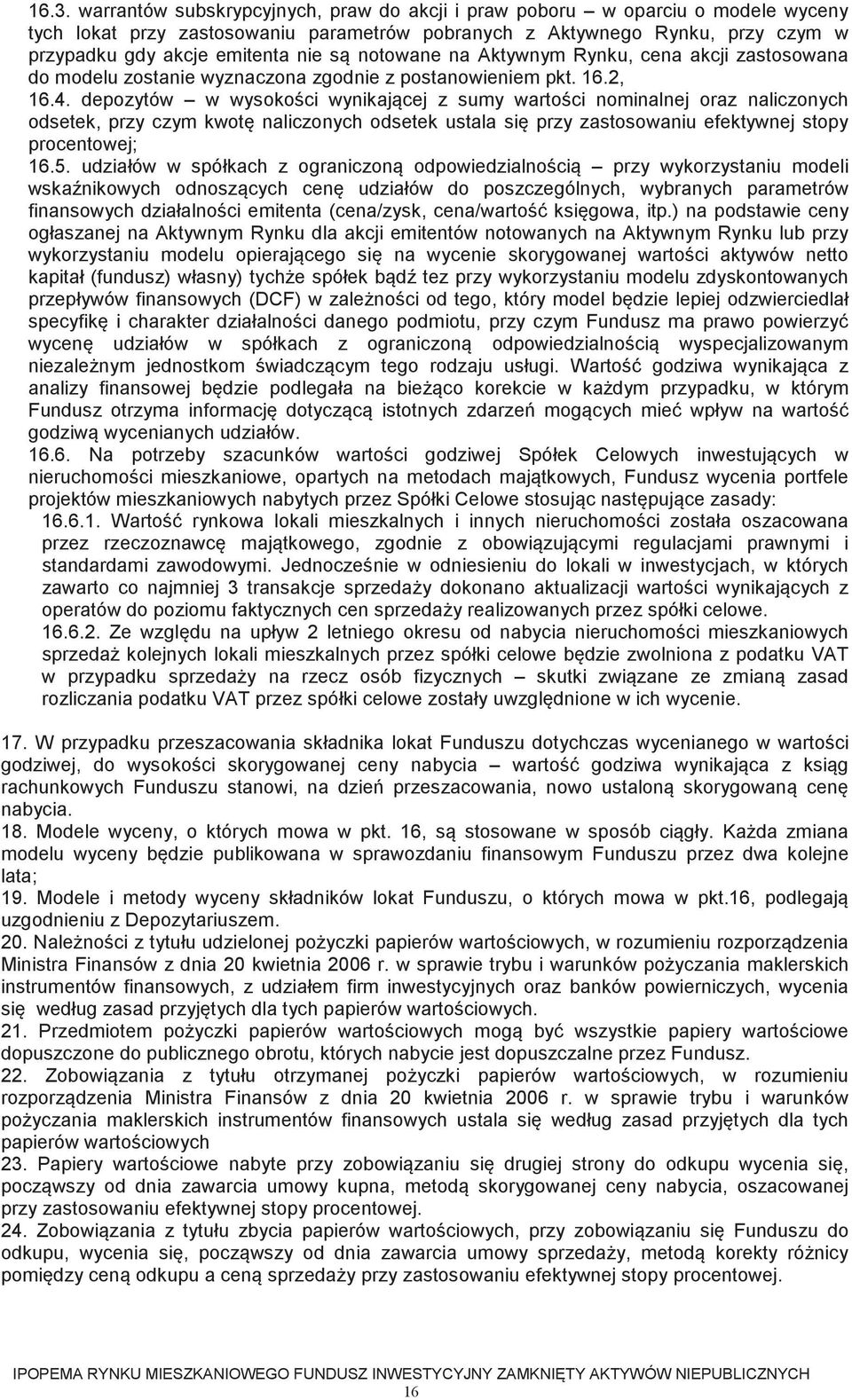 16.3. warrantów subskrypcyjnych, praw do akcji i praw poboru – w oparciu o modele wyceny tych lokat przy zastosowaniu parametrów pobranych z Aktywnego Rynku, przy czym w przypadku gdy akcje emitenta nie są notowane na Aktywnym Rynku, cena akcji zastosowana do modelu zostanie wyznaczona zgodnie z postanowieniem pkt. 16.2,

16.4. depozytów – w wysokości wynikającej z sumy wartości nominalnej oraz naliczonych odsetek, przy czym kwotę naliczonych odsetek ustala się przy zastosowaniu efektywnej stopy procentowej;

16.5. udziałów w spółkach z ograniczoną odpowiedzialnością – przy wykorzystaniu modeli wskaźnikowych odnoszących cenę udziałów do poszczególnych, wybranych parametrów finansowych działalności emitenta (cena/zysk, cena/wartość księgowa, itp.) na podstawie ceny ogłaszanej na Aktywnym Rynku dla akcji emitentów notowanych na Aktywnym Rynku lub przy wykorzystaniu modelu opierającego się na wycenie skorygowanej wartości aktywów netto kapitał (fundusz) własny) tychże spółek bądź tez przy wykorzystaniu modelu zdyskontowanych przepływów finansowych (DCF) w zależności od tego, który model będzie lepiej odzwierciedlał specyfikę i charakter działalności danego podmiotu, przy czym Fundusz ma prawo powierzyć wycenę udziałów w spółkach z ograniczoną odpowiedzialnością wyspecjalizowanym niezależnym jednostkom świadczącym tego rodzaju usługi. Wartość godziwa wynikająca z analizy finansowej będzie podlegała na bieżąco korekcie w każdym przypadku, w którym Fundusz otrzyma informację dotyczącą istotnych zdarzeń mogących mieć wpływ na wartość godziwą wycenianych udziałów.

16.6. Na potrzeby szacunków wartości godziwej Spółek Celowych inwestujących w nieruchomości mieszkaniowe, opartych na metodach majątkowych, Fundusz wycenia portfele projektów mieszkaniowych nabytych przez Spółki Celowe stosując następujące zasady:

16.6.1. Wartość rynkowa lokali mieszkalnych i innych nieruchomości została oszacowana przez rzeczoznawcę majątkowego, zgodnie z obowiązującymi regulacjami prawnymi i standardami zawodowymi. Jednocześnie w odniesieniu do lokali w inwestycjach, w których zawarto co najmniej 3 transakcje sprzedaży dokonano aktualizacji wartości wynikających z operatów do poziomu faktycznych cen sprzedaży realizowanych przez spółki celowe.

16.6.2. Ze względu na upływ 2 letniego okresu od nabycia nieruchomości mieszkaniowych sprzedaż kolejnych lokali mieszkalnych przez spółki celowe będzie zwolniona z podatku VAT w przypadku sprzedaży na rzecz osób fizycznych – skutki związane ze zmianą zasad rozliczania podatku VAT przez spółki celowe zostały uwzględnione w ich wycenie.

17. W przypadku przeszacowania składnika lokat Funduszu dotychczas wycenianego w wartości godziwej, do wysokości skorygowanej ceny nabycia – wartość godziwa wynikająca z ksiąg rachunkowych Funduszu stanowi, na dzień przeszacowania, nowo ustaloną skorygowaną cenę nabycia.

18. Modele wyceny, o których mowa w pkt. 16, są stosowane w sposób ciągły. Każda zmiana modelu wyceny będzie publikowana w sprawozdaniu finansowym Funduszu przez dwa kolejne lata;

19. Modele i metody wyceny składników lokat Funduszu, o których mowa w pkt.16, podlegają uzgodnieniu z Depozytariuszem.

20. Należności z tytułu udzielonej pożyczki papierów wartościowych, w rozumieniu rozporządzenia Ministra Finansów z dnia 20 kwietnia 2006 r. w sprawie trybu i warunków pożyczania maklerskich instrumentów finansowych, z udziałem firm inwestycyjnych oraz banków powierniczych, wycenia się według zasad przyjętych dla tych papierów wartościowych.

21. Przedmiotem pożyczki papierów wartościowych mogą być wszystkie papiery wartościowe dopuszczone do publicznego obrotu, których nabycie jest dopuszczalne przez Fundusz.

22. Zobowiązania z tytułu otrzymanej pożyczki papierów wartościowych, w rozumieniu rozporządzenia Ministra Finansów z dnia 20 kwietnia 2006 r. w sprawie trybu i warunków pożyczania maklerskich instrumentów finansowych ustala się według zasad przyjętych dla tych papierów wartościowych

23. Papiery wartościowe nabyte przy zobowiązaniu się drugiej strony do odkupu wycenia się, począwszy od dnia zawarcia umowy kupna, metodą skorygowanej ceny nabycia, oszacowanej przy zastosowaniu efektywnej stopy procentowej.

24. Zobowiązania z tytułu zbycia papierów wartościowych, przy zobowiązaniu się Funduszu do odkupu, wycenia się, począwszy od dnia zawarcia umowy sprzedaży, metodą korekty różnicy pomiędzy ceną odkupu a ceną sprzedaży przy zastosowaniu efektywnej stopy procentowej.

IPOPEMA RYNKU MIESZKANIOWEGO FUNDUSZ INWESTYCYJNY ZAMKNIĘTY AKTYWÓW NIEPUBLICZNYCH
16